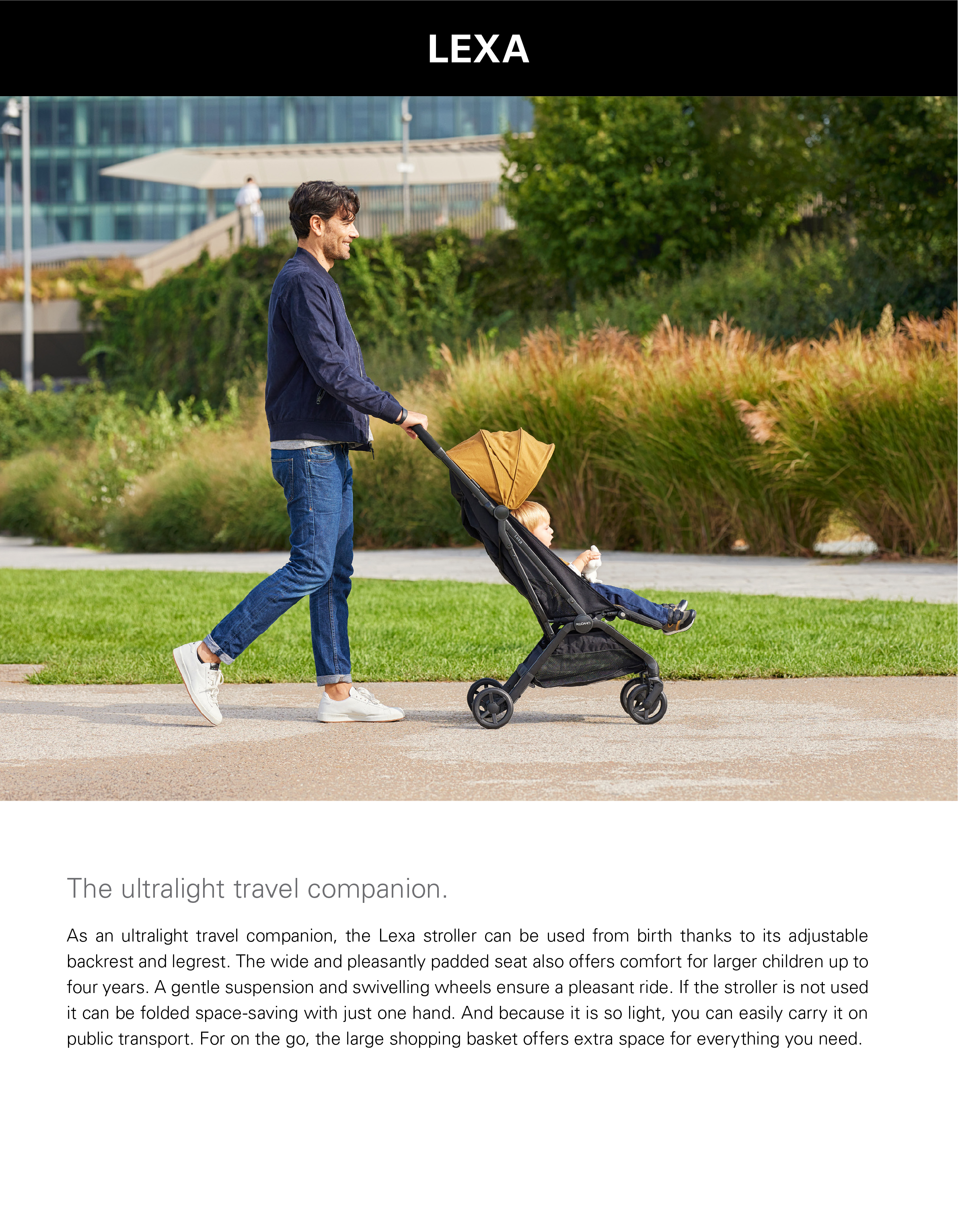 LEXA

The ultralight travel companion.

As an ultralight travel companion, the Lexa stroller can be used from birth thanks to its adjustable backrest and legrest. The wide and pleasantly padded seat also offers comfort for larger children up to four years. A gentle suspension and swivelling wheels ensure a pleasant ride. If the stroller is not used it can be folded space-saving with just one hand. And because it is so light, you can easily carry it on public transport. For on the go, the large shopping basket offers extra space for everything you need.